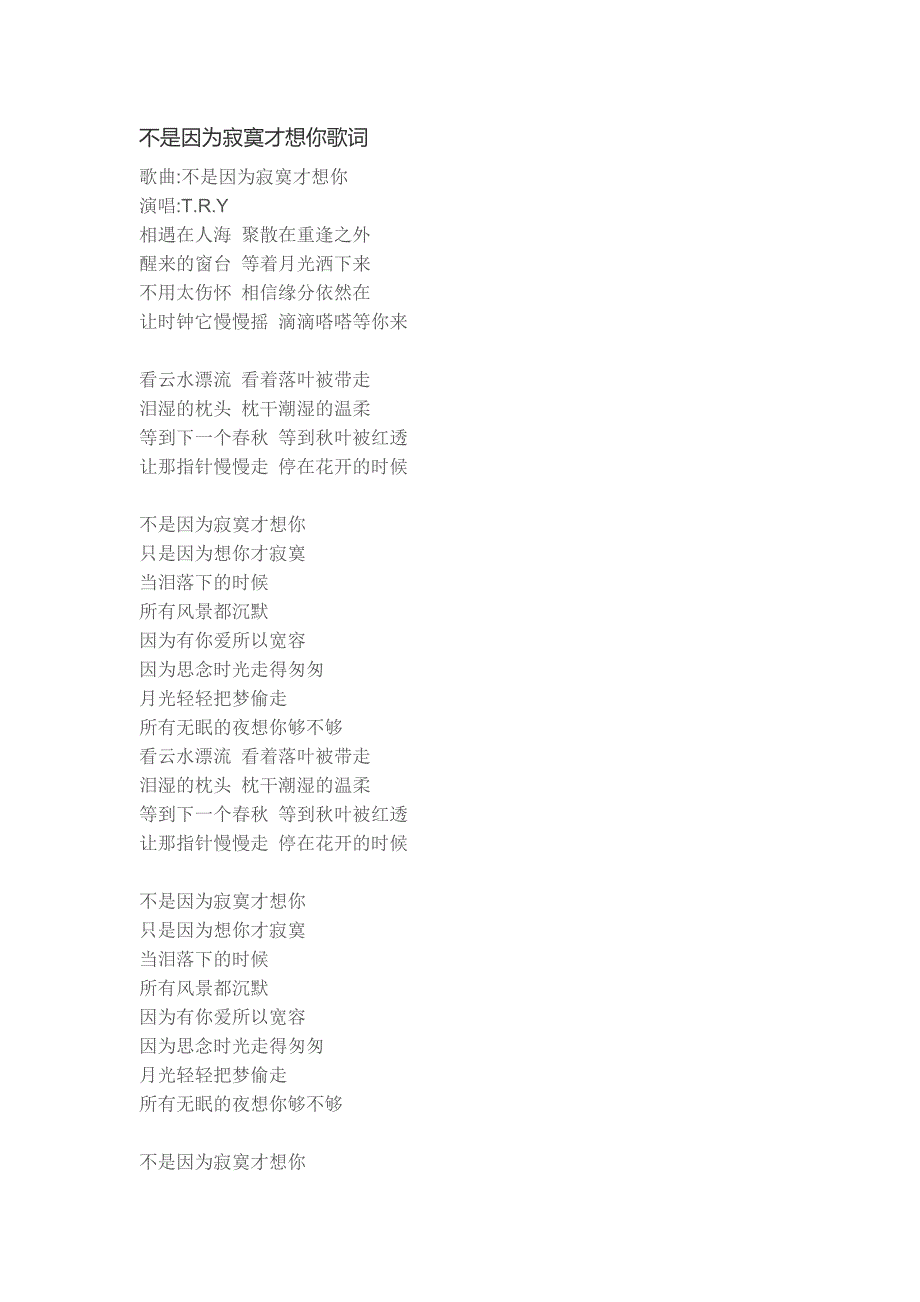 不是因为寂寞才想你歌词

歌曲:不是因为寂寞才想你
演唱:T.R.Y
相遇在人海 聚散在重逢之外
醒来的窗台 等着月光洒下来
不用太伤怀 相信缘分依然在
让时钟它慢慢摇 滴滴嗒嗒等你来

看云水漂流 看着落叶被带走
泪湿的枕头 枕干潮湿的温柔
等到下一个春秋 等到秋叶被红透
让那指针慢慢走 停在花开的时候

不是因为寂寞才想你
只是因为想你才寂寞
当泪落下的时候
所有风景都沉默
因为有你爱所以宽容
因为思念时光走得匆匆
月光轻轻把梦偷走
所有无眠的夜想你够不够
看云水漂流 看着落叶被带走
泪湿的枕头 枕干潮湿的温柔
等到下一个春秋 等到秋叶被红透
让那指针慢慢走 停在花开的时候

不是因为寂寞才想你
只是因为想你才寂寞
当泪落下的时候
所有风景都沉默
因为有你爱所以宽容
因为思念时光走得匆匆
月光轻轻把梦偷走
所有无眠的夜想你够不够

不是因为寂寞才想你